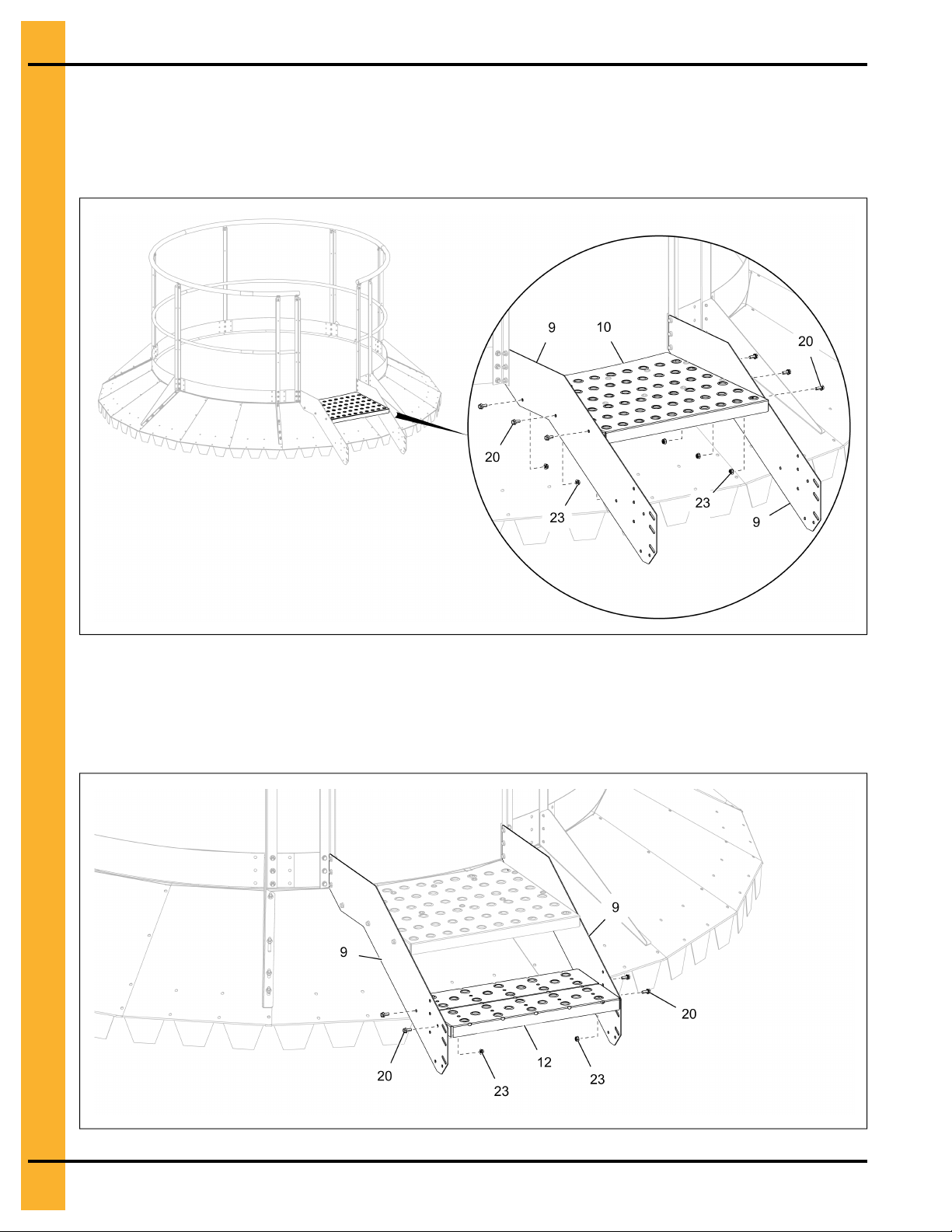 9
10
20
20
23
23
9

9
9
20
20
12
23
23